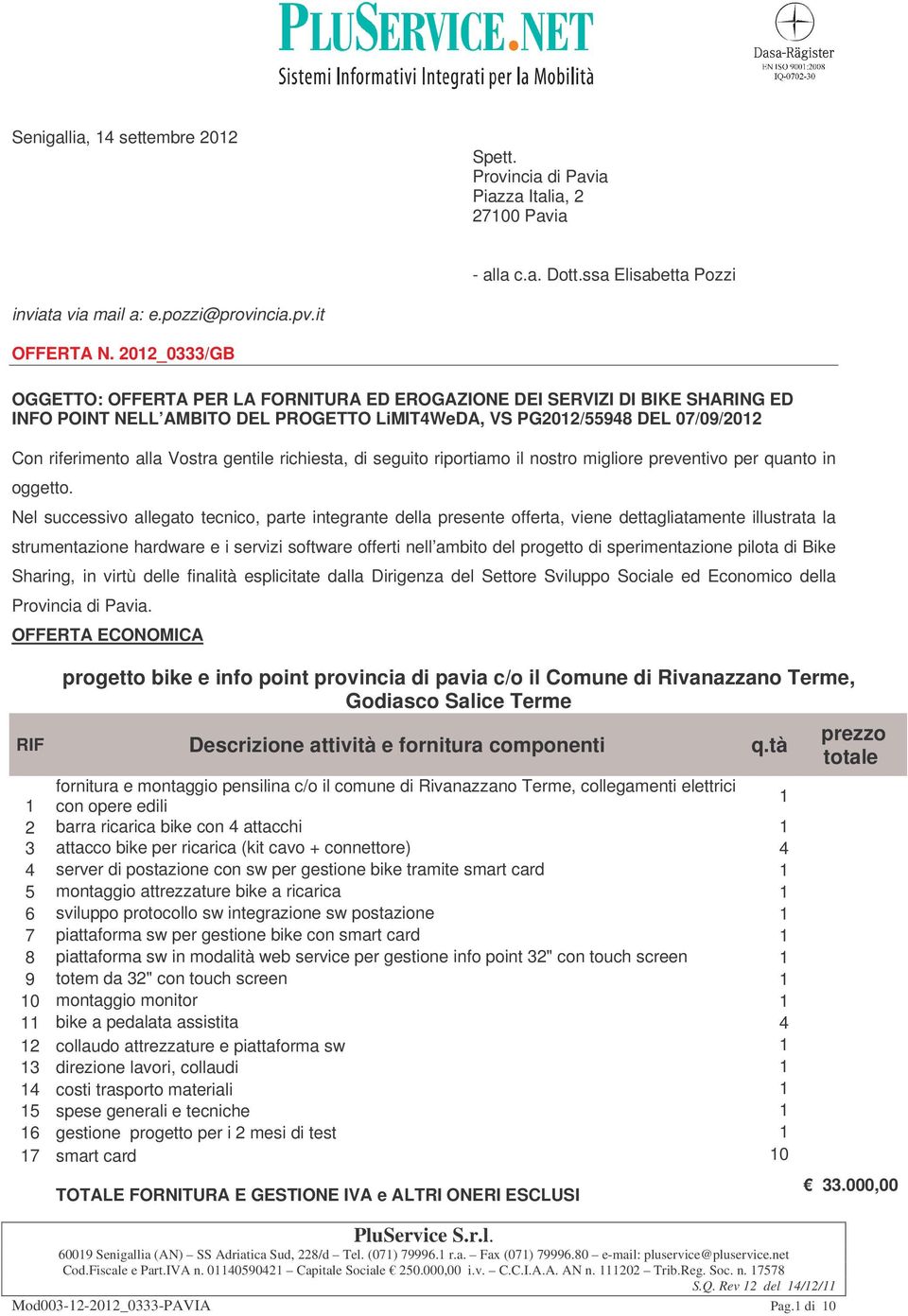 PLUSERVICE.NET
Sistemi Informativi Integrati per la Mobilità

Dasa-Rägister
EN ISO 9001:2008
IQ-0702-30

Senigallia, 14 settembre 2012

Spett.
Provincia di Pavia
Piazza Italia, 2
27100 Pavia

- alla c.a. Dott.ssa Elisabetta Pozzi

inviata via mail a: e.pozzi@provincia.pv.it

OFFERTA N. 2012_0333/GB

OGGETTO: OFFERTA PER LA FORNITURA ED EROGAZIONE DEI SERVIZI DI BIKE SHARING ED INFO POINT NELL'AMBITO DEL PROGETTO LiMIT4WeDA, VS PG2012/55948 DEL 07/09/2012

Con riferimento alla Vostra gentile richiesta, di seguito riportiamo il nostro migliore preventivo per quanto in oggetto.

Nel successivo allegato tecnico, parte integrante della presente offerta, viene dettagliatamente illustrata la strumentazione hardware e i servizi software offerti nell'ambito del progetto di sperimentazione pilota di Bike Sharing, in virtù delle finalità esplicitate dalla Dirigenza del Settore Sviluppo Sociale ed Economico della Provincia di Pavia.

OFFERTA ECONOMICA

progetto bike e info point provincia di pavia c/o il Comune di Rivanazzano Terme, Godiasco Salice Terme

| RIF | Descrizione attività e fornitura componenti | q.tà | prezzo totale |
|---|---|---|---|
| 1 | fornitura e montaggio pensilina c/o il comune di Rivanazzano Terme, collegamenti elettrici con opere edili | 1 | |
| 2 | barra ricarica bike con 4 attacchi | 1 | |
| 3 | attacco bike per ricarica (kit cavo + connettore) | 4 | |
| 4 | server di postazione con sw per gestione bike tramite smart card | 1 | |
| 5 | montaggio attrezzature bike a ricarica | 1 | |
| 6 | sviluppo protocollo sw integrazione sw postazione | 1 | |
| 7 | piattaforma sw per gestione bike con smart card | 1 | |
| 8 | piattaforma sw in modalità web service per gestione info point 32" con touch screen | 1 | |
| 9 | totem da 32" con touch screen | 1 | |
| 10 | montaggio monitor | 1 | |
| 11 | bike a pedalata assistita | 4 | |
| 12 | collaudo attrezzature e piattaforma sw | 1 | |
| 13 | direzione lavori, collaudi | 1 | |
| 14 | costi trasporto materiali | 1 | |
| 15 | spese generali e tecniche | 1 | |
| 16 | gestione progetto per i 2 mesi di test | 1 | |
| 17 | smart card | 10 | |
| | TOTALE FORNITURA E GESTIONE IVA e ALTRI ONERI ESCLUSI | | € 33.000,00 |

PluService S.r.l.
60019 Senigallia (AN) – SS Adriatica Sud, 228/d – Tel. (071) 79996.1 r.a. – Fax (071) 79996.80 – e-mail: pluservice@pluservice.net
Cod.Fiscale e Part.IVA n. 01140590421 – Capitale Sociale € 250.000,00 i.v. – C.C.I.A.A. AN n. 111202 – Trib.Reg. Soc. n. 17578
S.Q. Rev 12 del 14/12/11
Mod003-12-2012_0333-PAVIA
Pag.1 di 10